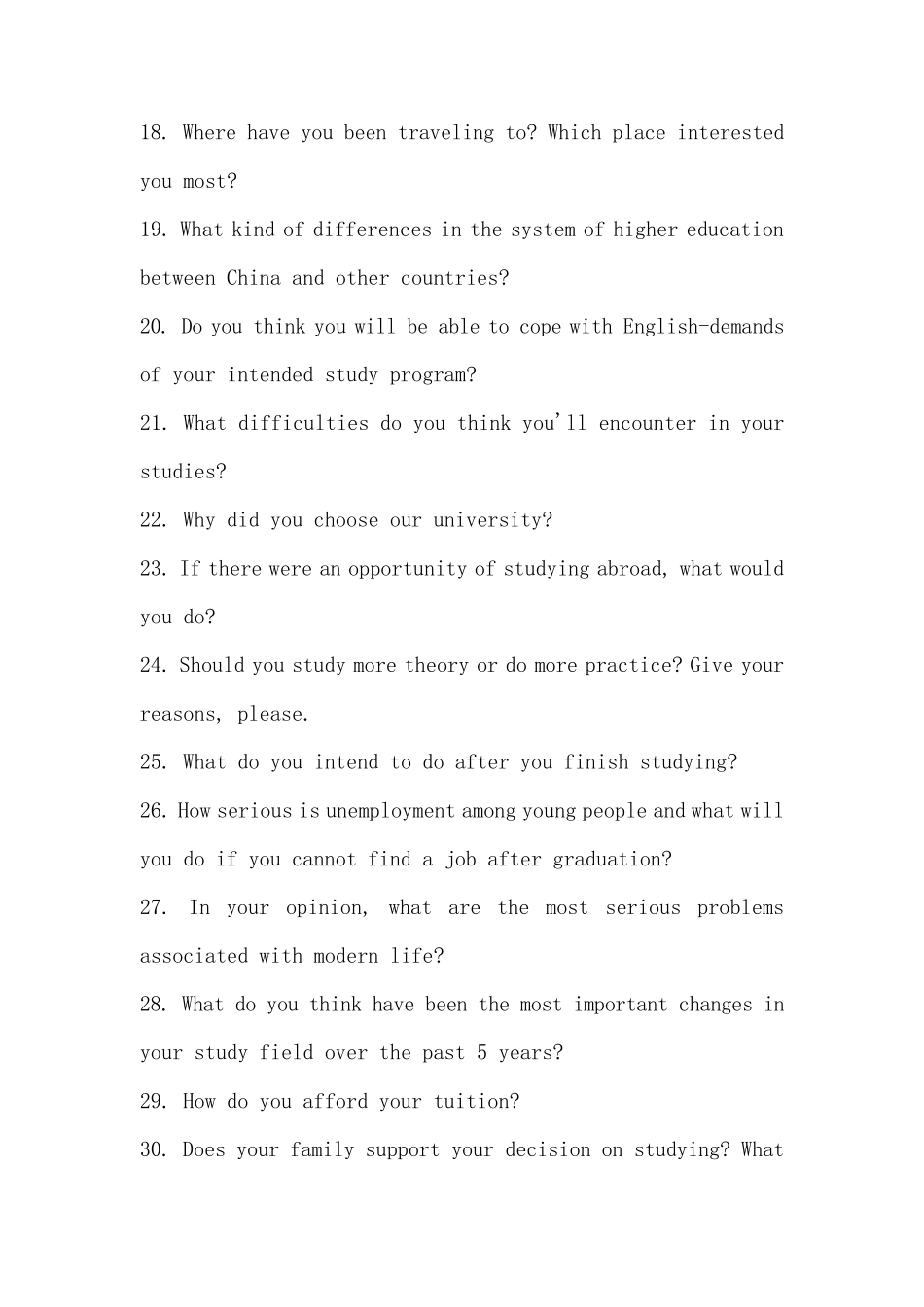 18. Where have you been traveling to? Which place interested you most?

19. What kind of differences in the system of higher education between China and other countries?

20. Do you think you will be able to cope with English-demands of your intended study program?

21. What difficulties do you think you'll encounter in your studies?

22. Why did you choose our university?

23. If there were an opportunity of studying abroad, what would you do?

24. Should you study more theory or do more practice? Give your reasons, please.

25. What do you intend to do after you finish studying?

26. How serious is unemployment among young people and what will you do if you cannot find a job after graduation?

27. In your opinion, what are the most serious problems associated with modern life?

28. What do you think have been the most important changes in your study field over the past 5 years?

29. How do you afford your tuition?

30. Does your family support your decision on studying? What